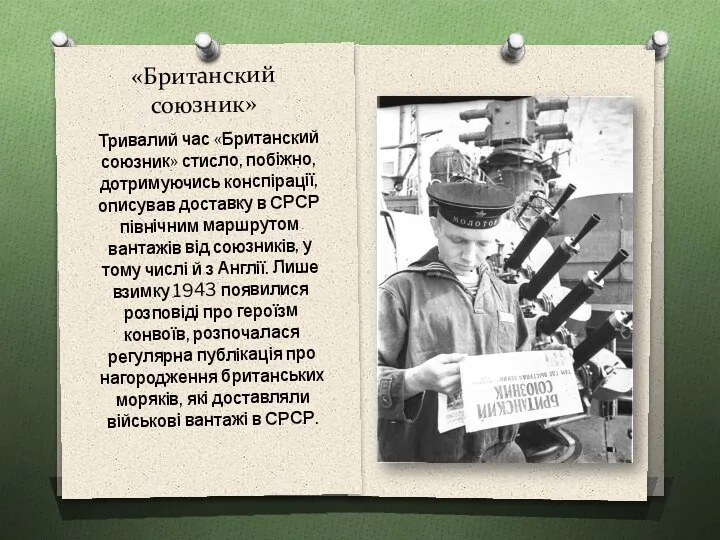 «Британский союзник»

Тривалий час «Британский союзник» стисло, побіжно, дотримуючись конспірації, описував доставку в СРСР північним маршрутом вантажів від союзників, у тому числі й з Англії. Лише взимку 1943 появилися розповіді про героїзм конвоїв, розпочалася регулярна публікація про нагородження британських моряків, які доставляли військові вантажі в СРСР.

МОЛОТОВ

БРИТАНСКИЙ СОЮЗНИК